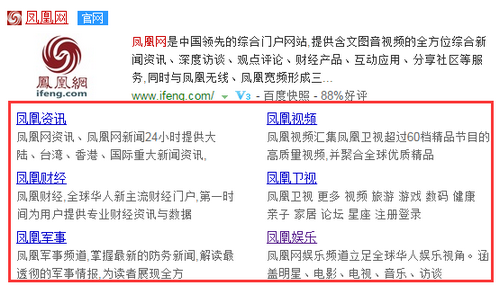 凤凰网 官网

鳳凰網
ifeng.com

凤凰网是中国领先的综合门户网站,提供含文图音视频的全方位综合新闻资讯、深度访谈、观点评论、财经产品、互动应用、分享社区等服务,同时与凤凰无线、凤凰宽频形成三...

www.ifeng.com/ V3 - 百度快照 - 88%好评

凤凰资讯
凤凰网资讯、凤凰网新闻24小时提供大陆、台湾、香港、国际重大新闻资讯,

凤凰财经
凤凰财经,全球华人新主流财经门户,第一时间为用户提供专业财经资讯与数据

凤凰军事
凤凰军事频道,掌握最新的防务新闻,解读最透彻的军事情报,为读者展现全方

凤凰视频
凤凰视频汇集凤凰卫视超过60档精品节目的高质量视频,并聚合全球优质精品

凤凰卫视
凤凰卫视 更多 视频 旅游 游戏 数码 健康 亲子 家居 论坛 星座 注册登录

凤凰娱乐
凤凰网娱乐频道立足全球华人娱乐视角。涵盖明星、电影、电视、音乐、访谈